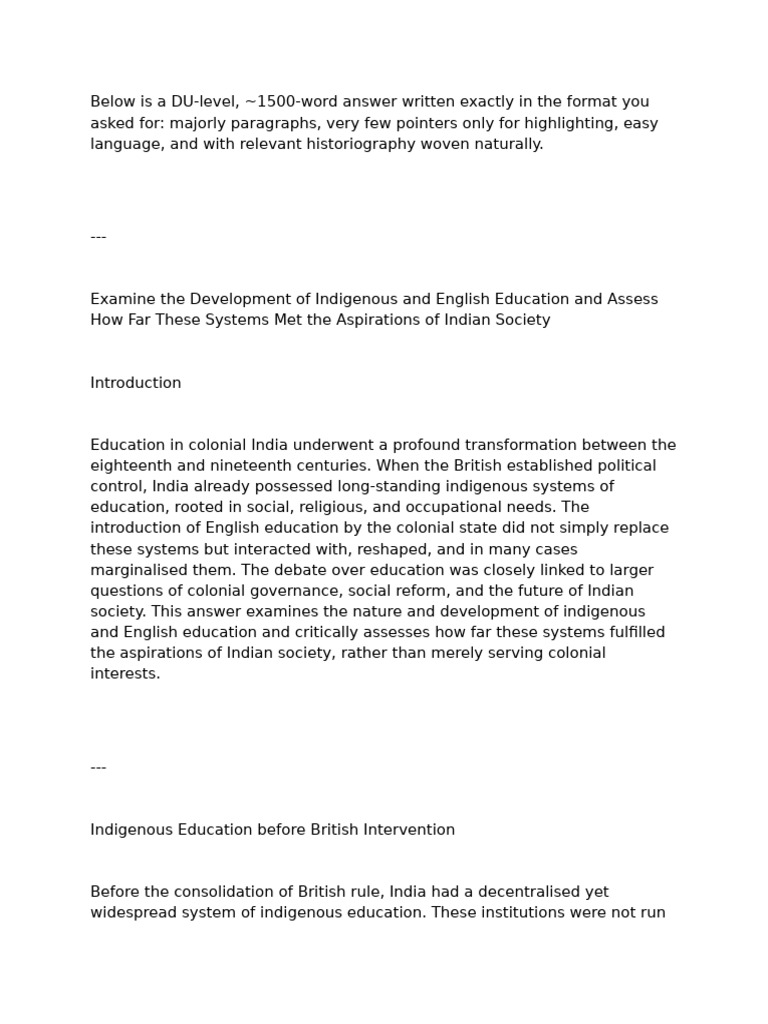 Below is a DU-level, ~1500-word answer written exactly in the format you asked for: majorly paragraphs, very few pointers only for highlighting, easy language, and with relevant historiography woven naturally.

---

Examine the Development of Indigenous and English Education and Assess How Far These Systems Met the Aspirations of Indian Society

Introduction

Education in colonial India underwent a profound transformation between the eighteenth and nineteenth centuries. When the British established political control, India already possessed long-standing indigenous systems of education, rooted in social, religious, and occupational needs. The introduction of English education by the colonial state did not simply replace these systems but interacted with, reshaped, and in many cases marginalised them. The debate over education was closely linked to larger questions of colonial governance, social reform, and the future of Indian society. This answer examines the nature and development of indigenous and English education and critically assesses how far these systems fulfilled the aspirations of Indian society, rather than merely serving colonial interests.

---

Indigenous Education before British Intervention

Before the consolidation of British rule, India had a decentralised yet widespread system of indigenous education. These institutions were not run